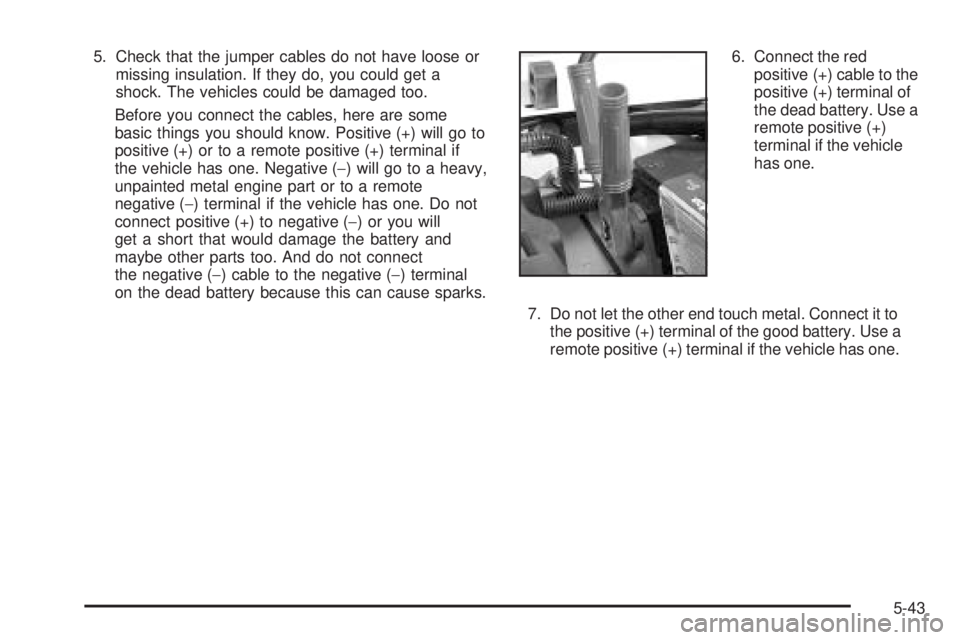 5. Check that the jumper cables do not have loose or missing insulation. If they do, you could get a shock. The vehicles could be damaged too.

Before you connect the cables, here are some basic things you should know. Positive (+) will go to positive (+) or to a remote positive (+) terminal if the vehicle has one. Negative (−) will go to a heavy, unpainted metal engine part or to a remote negative (−) terminal if the vehicle has one. Do not connect positive (+) to negative (−) or you will get a short that would damage the battery and maybe other parts too. And do not connect the negative (−) cable to the negative (−) terminal on the dead battery because this can cause sparks.

6. Connect the red positive (+) cable to the positive (+) terminal of the dead battery. Use a remote positive (+) terminal if the vehicle has one.

7. Do not let the other end touch metal. Connect it to the positive (+) terminal of the good battery. Use a remote positive (+) terminal if the vehicle has one.

5-43

carmanualsonline.info